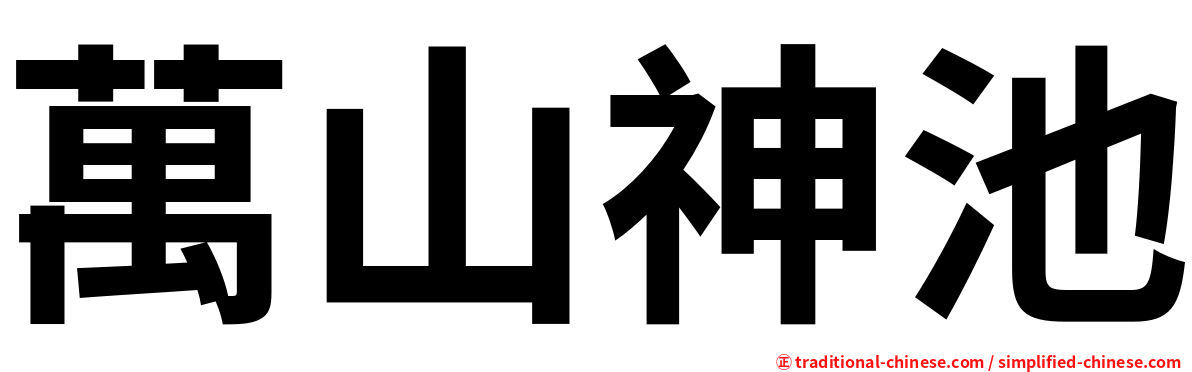 萬山神池

㊣ traditional-chinese.com / simplified-chinese.com